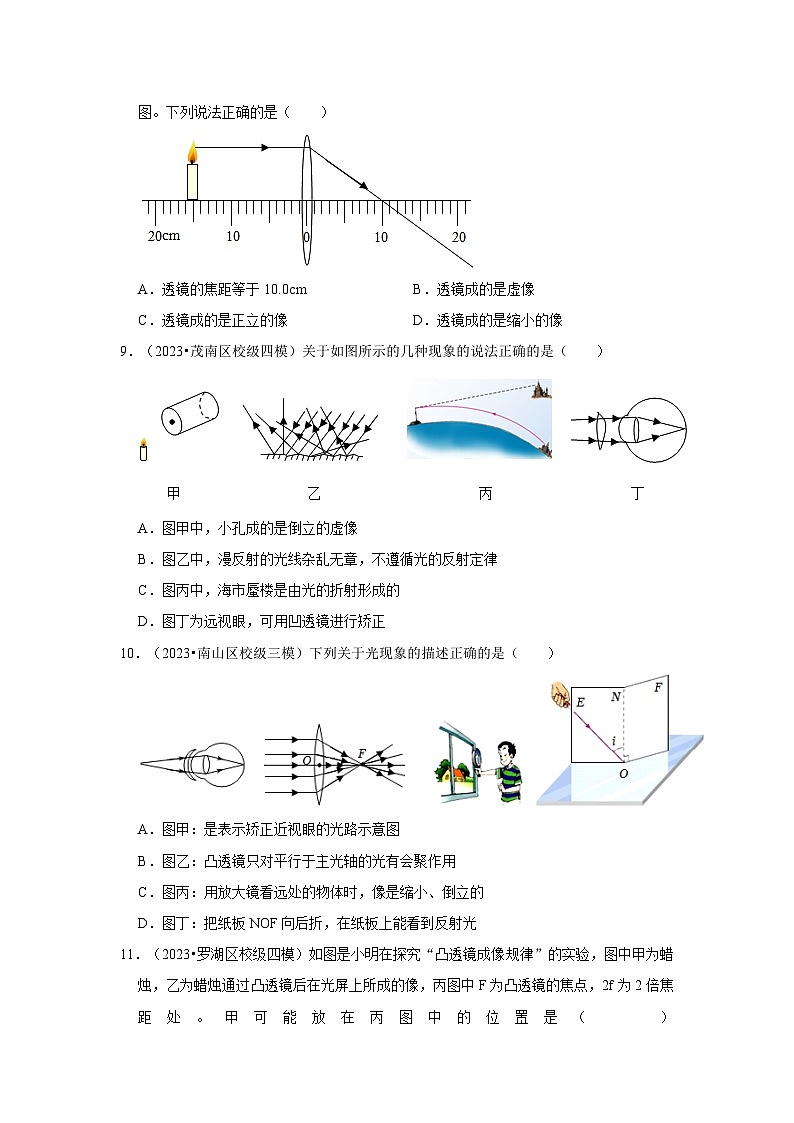 图。下列说法正确的是（　　）

20cm　10　0　10　20

A．透镜的焦距等于 10.0cm　　B．透镜成的是虚像

C．透镜成的是正立的像　　D．透镜成的是缩小的像

9．（2023•茂南区校级四模）关于如图所示的几种现象的说法正确的是（　　）

甲　乙　丙　丁

A．图甲中，小孔成的是倒立的虚像

B．图乙中，漫反射的光线杂乱无章，不遵循光的反射定律

C．图丙中，海市蜃楼是由光的折射形成的

D．图丁为远视眼，可用凹透镜进行矫正

10．（2023•南山区校级三模）下列关于光现象的描述正确的是（　　）

O　F　E　N　F　i　O

A．图甲：是表示矫正近视眼的光路示意图

B．图乙：凸透镜只对平行于主光轴的光有会聚作用

C．图丙：用放大镜看远处的物体时，像是缩小、倒立的

D．图丁：把纸板 NOF 向后折，在纸板上能看到反射光

11．（2023•罗湖区校级四模）如图是小明在探究“凸透镜成像规律”的实验，图中甲为蜡烛，乙为蜡烛通过凸透镜后在光屏上所成的像，丙图中 F 为凸透镜的焦点，2f 为 2 倍焦距处。甲可能放在丙图中的位置是（　　）